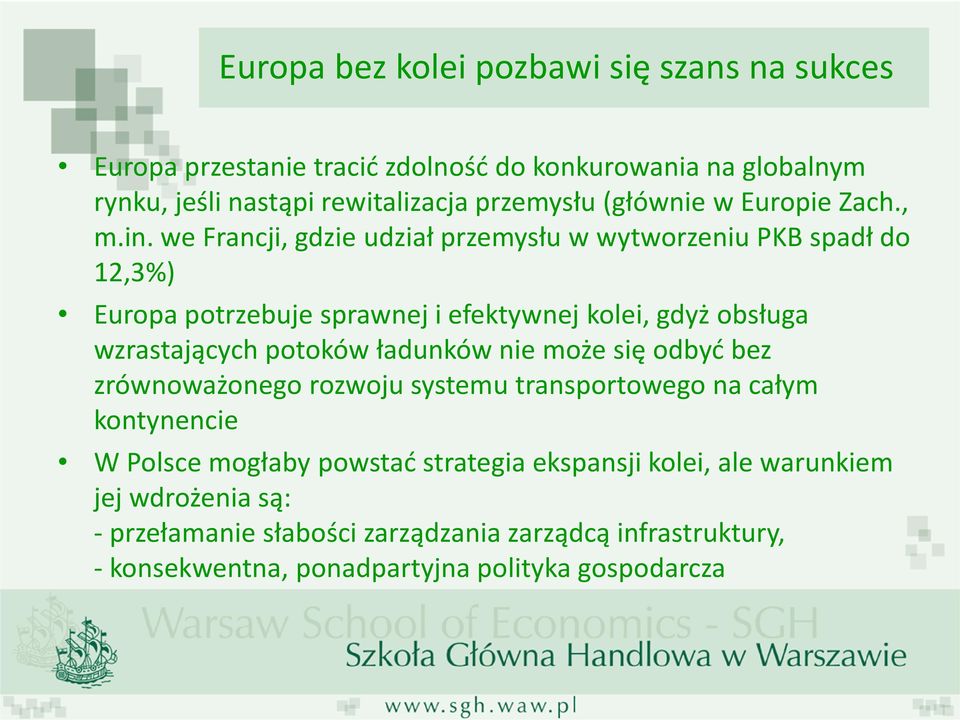 Europa bez kolei pozbawi się szans na sukces

• Europa przestanie tracić zdolność do konkurowania na globalnym rynku, jeśli nastąpi rewitalizacja przemysłu (głównie w Europie Zach., m.in. we Francji, gdzie udział przemysłu w wytworzeniu PKB spadł do 12,3%)

• Europa potrzebuje sprawnej i efektywnej kolei, gdyż obsługa wzrastających potoków ładunków nie może się odbyć bez zrównoważonego rozwoju systemu transportowego na całym kontynencie

• W Polsce mogłaby powstać strategia ekspansji kolei, ale warunkiem jej wdrożenia są:
- przełamanie słabości zarządzania zarządcą infrastruktury,
- konsekwentna, ponadpartyjna polityka gospodarcza

Warsaw School of Economics - SGH
Szkoła Główna Handlowa w Warszawie
www.sgh.waw.pl